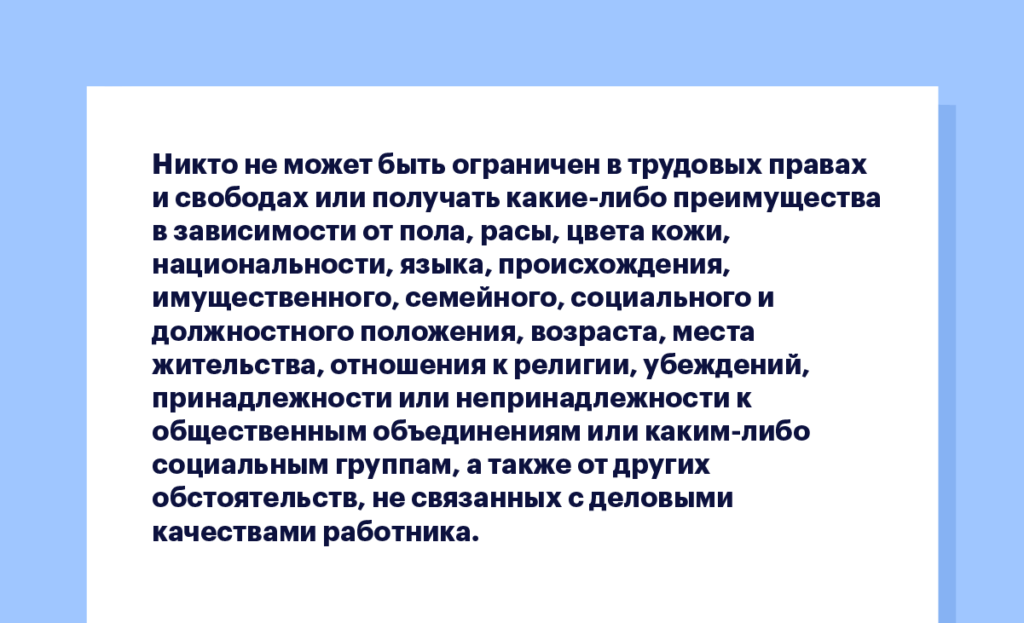 Никто не может быть ограничен в трудовых правах и свободах или получать какие-либо преимущества в зависимости от пола, расы, цвета кожи, национальности, языка, происхождения, имущественного, семейного, социального и должностного положения, возраста, места жительства, отношения к религии, убеждений, принадлежности или непринадлежности к общественным объединениям или каким-либо социальным группам, а также от других обстоятельств, не связанных с деловыми качествами работника.